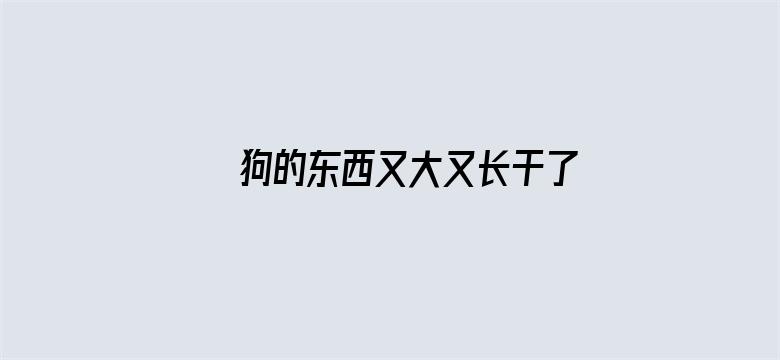 狗的东西又大又长干了